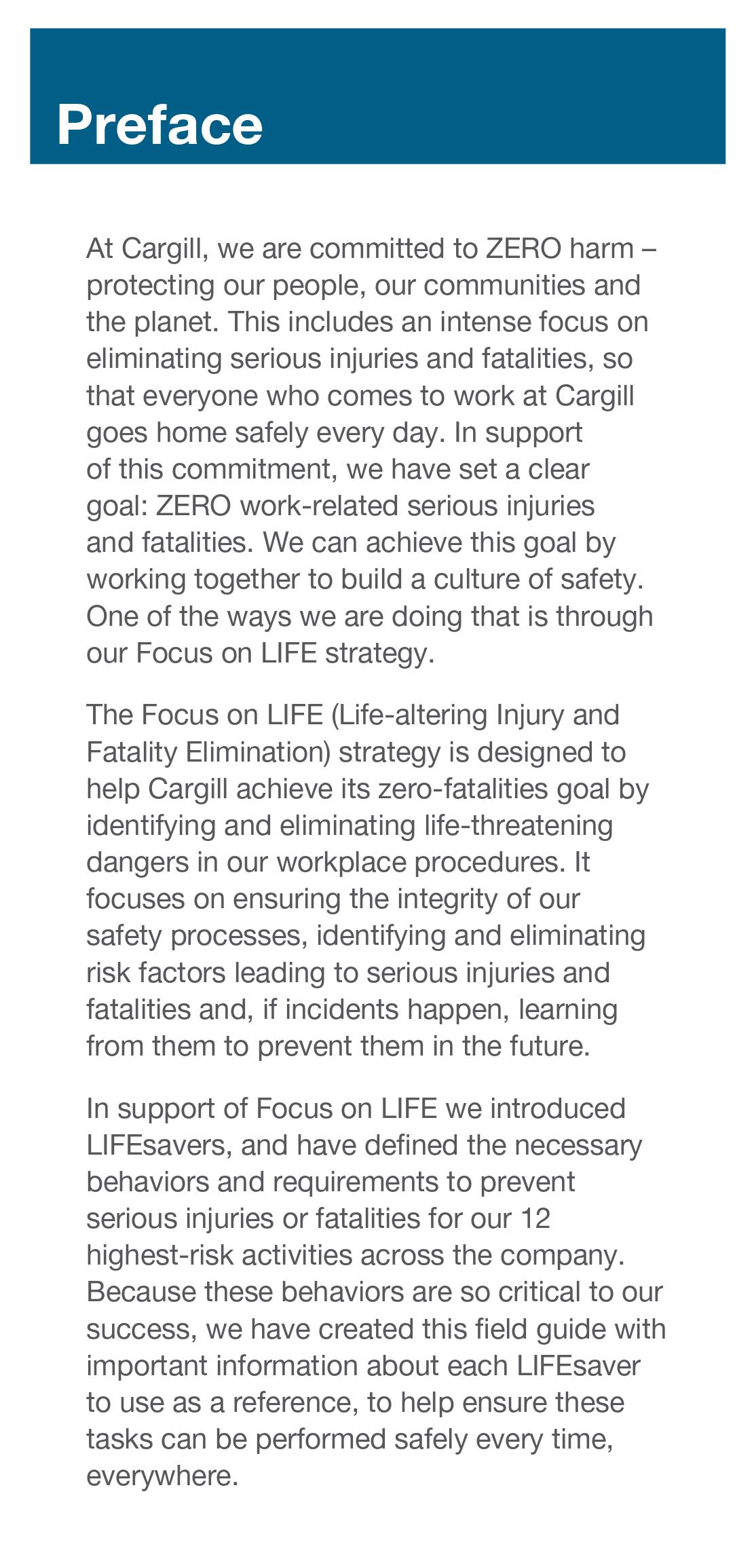 Preface

At Cargill, we are committed to ZERO harm – protecting our people, our communities and the planet. This includes an intense focus on eliminating serious injuries and fatalities, so that everyone who comes to work at Cargill goes home safely every day. In support of this commitment, we have set a clear goal: ZERO work-related serious injuries and fatalities. We can achieve this goal by working together to build a culture of safety. One of the ways we are doing that is through our Focus on LIFE strategy.

The Focus on LIFE (Life-altering Injury and Fatality Elimination) strategy is designed to help Cargill achieve its zero-fatalities goal by identifying and eliminating life-threatening dangers in our workplace procedures. It focuses on ensuring the integrity of our safety processes, identifying and eliminating risk factors leading to serious injuries and fatalities and, if incidents happen, learning from them to prevent them in the future.

In support of Focus on LIFE we introduced LIFEsavers, and have defined the necessary behaviors and requirements to prevent serious injuries or fatalities for our 12 highest-risk activities across the company. Because these behaviors are so critical to our success, we have created this field guide with important information about each LIFEsaver to use as a reference, to help ensure these tasks can be performed safely every time, everywhere.